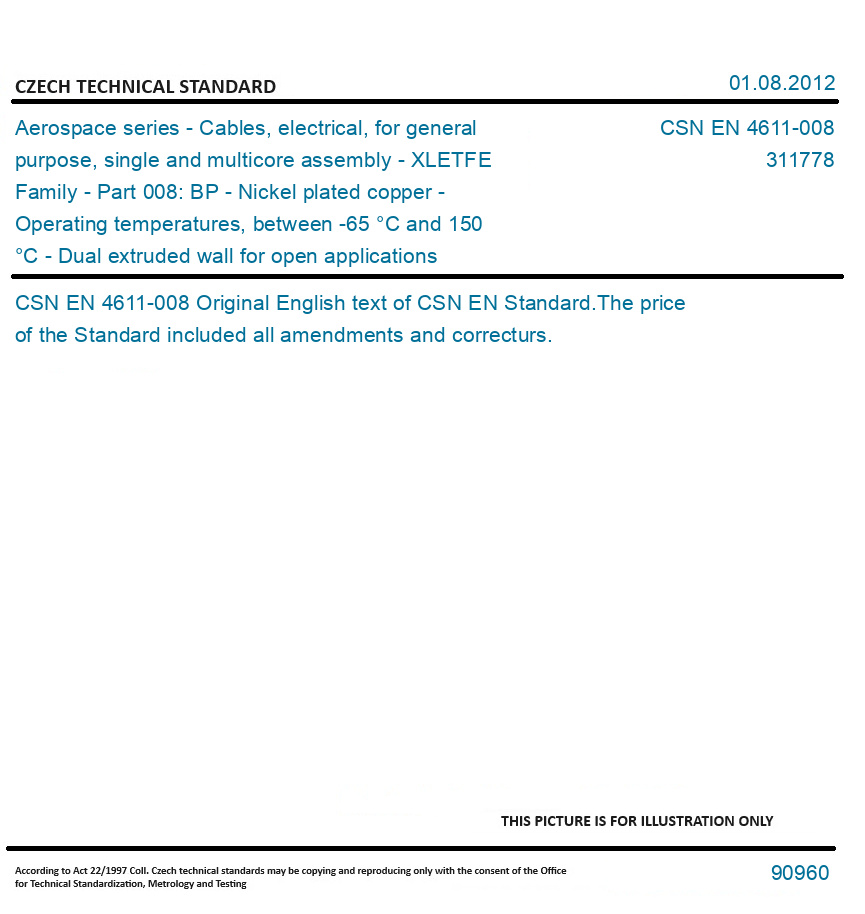 CZECH TECHNICAL STANDARD

01.08.2012

Aerospace series - Cables, electrical, for general purpose, single and multicore assembly - XLETFE Family - Part 008: BP - Nickel plated copper - Operating temperatures, between -65 °C and 150 °C - Dual extruded wall for open applications

CSN EN 4611-008
311778

CSN EN 4611-008 Original English text of CSN EN Standard.The price of the Standard included all amendments and correcturs.

THIS PICTURE IS FOR ILLUSTRATION ONLY

According to Act 22/1997 Coll. Czech technical standards may be copying and reproducing only with the consent of the Office for Technical Standardization, Metrology and Testing

90960